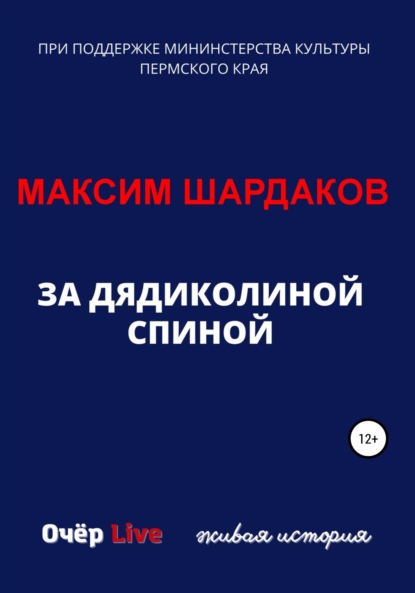 ПРИ ПОДДЕРЖКЕ МИНИНСТЕРСТВА КУЛЬТУРЫ ПЕРМСКОГО КРАЯ

МАКСИМ ШАРДАКОВ

ЗА ДЯДИКОЛИНОЙ СПИНОЙ

12+

Очёр Live живая история